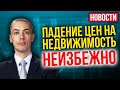 НОВОСТИ

ПАДЕНИЕ ЦЕН НА НЕДВИЖИМОСТЬ

НЕИЗБЕЖНО